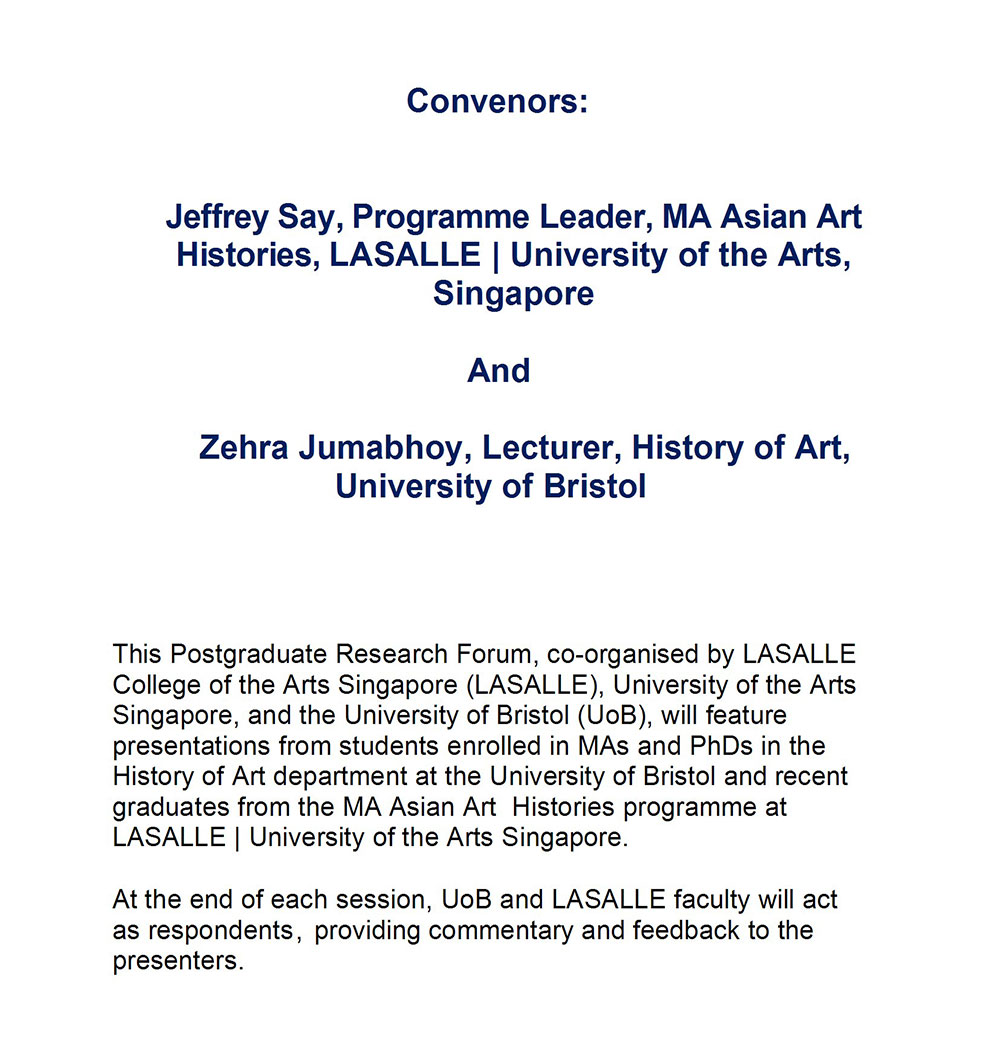 Convenors:

Jeffrey Say, Programme Leader, MA Asian Art Histories, LASALLE | University of the Arts, Singapore

And

Zehra Jumabhoy, Lecturer, History of Art, University of Bristol

This Postgraduate Research Forum, co-organised by LASALLE College of the Arts Singapore (LASALLE), University of the Arts Singapore, and the University of Bristol (UoB), will feature presentations from students enrolled in MAs and PhDs in the History of Art department at the University of Bristol and recent graduates from the MA Asian Art Histories programme at LASALLE | University of the Arts Singapore.

At the end of each session, UoB and LASALLE faculty will act as respondents, providing commentary and feedback to the presenters.